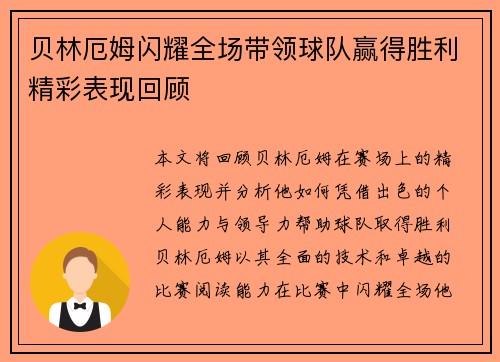 贝林厄姆闪耀全场带领球队赢得胜利精彩表现回顾

本文将回顾贝林厄姆在赛场上的精彩表现并分析他如何凭借出色的个人能力与领导力帮助球队取得胜利贝林厄姆以其全面的技术和卓越的比赛阅读能力在比赛中闪耀全场他